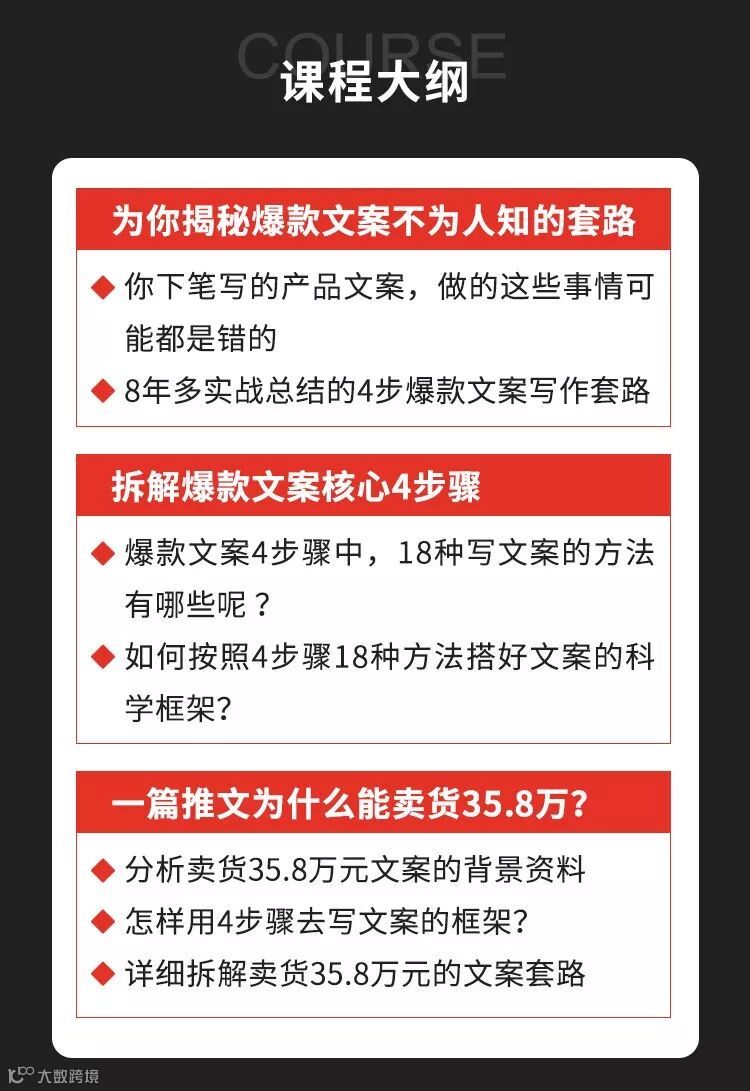 COURSE
课程大纲

为你揭秘爆款文案不为人知的套路

◆ 你下笔写的产品文案，做的这些事情可能都是错的

◆ 8年多实战总结的4步爆款文案写作套路

拆解爆款文案核心4步骤

◆ 爆款文案4步骤中，18种写文案的方法有哪些呢？

◆ 如何按照4步骤18种方法搭好文案的科学框架？

一篇推文为什么能卖货35.8万？

◆ 分析卖货35.8万元文案的背景资料

◆ 怎样用4步骤去写文案的框架？

◆ 详细拆解卖货35.8万元的文案套路

大数跨境